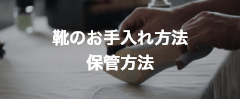 靴のお手入れ方法
保管方法